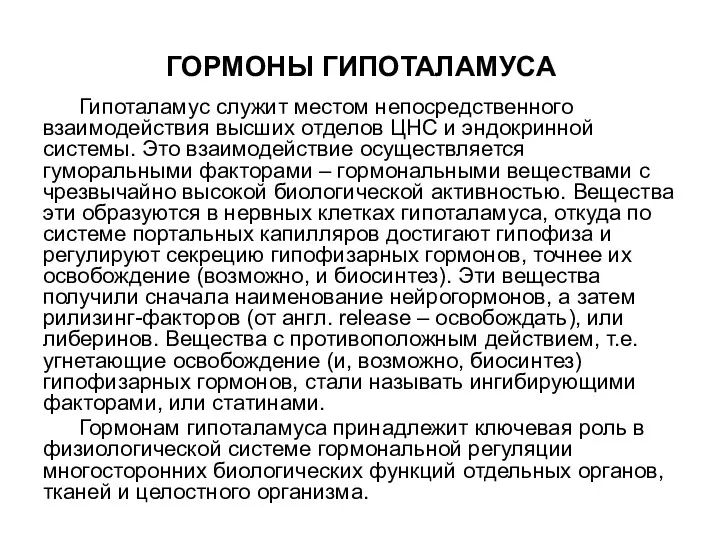 ГОРМОНЫ ГИПОТАЛАМУСА

Гипоталамус служит местом непосредственного взаимодействия высших отделов ЦНС и эндокринной системы. Это взаимодействие осуществляется гуморальными факторами – гормональными веществами с чрезвычайно высокой биологической активностью. Вещества эти образуются в нервных клетках гипоталамуса, откуда по системе портальных капилляров достигают гипофиза и регулируют секрецию гипофизарных гормонов, точнее их освобождение (возможно, и биосинтез). Эти вещества получили сначала наименование нейрогормонов, а затем рилизинг-факторов (от англ. release – освобождать), или либеринов. Вещества с противоположным действием, т.е. угнетающие освобождение (и, возможно, биосинтез) гипофизарных гормонов, стали называть ингибирующими факторами, или статинами.

Гормонам гипоталамуса принадлежит ключевая роль в физиологической системе гормональной регуляции многосторонних биологических функций отдельных органов, тканей и целостного организма.